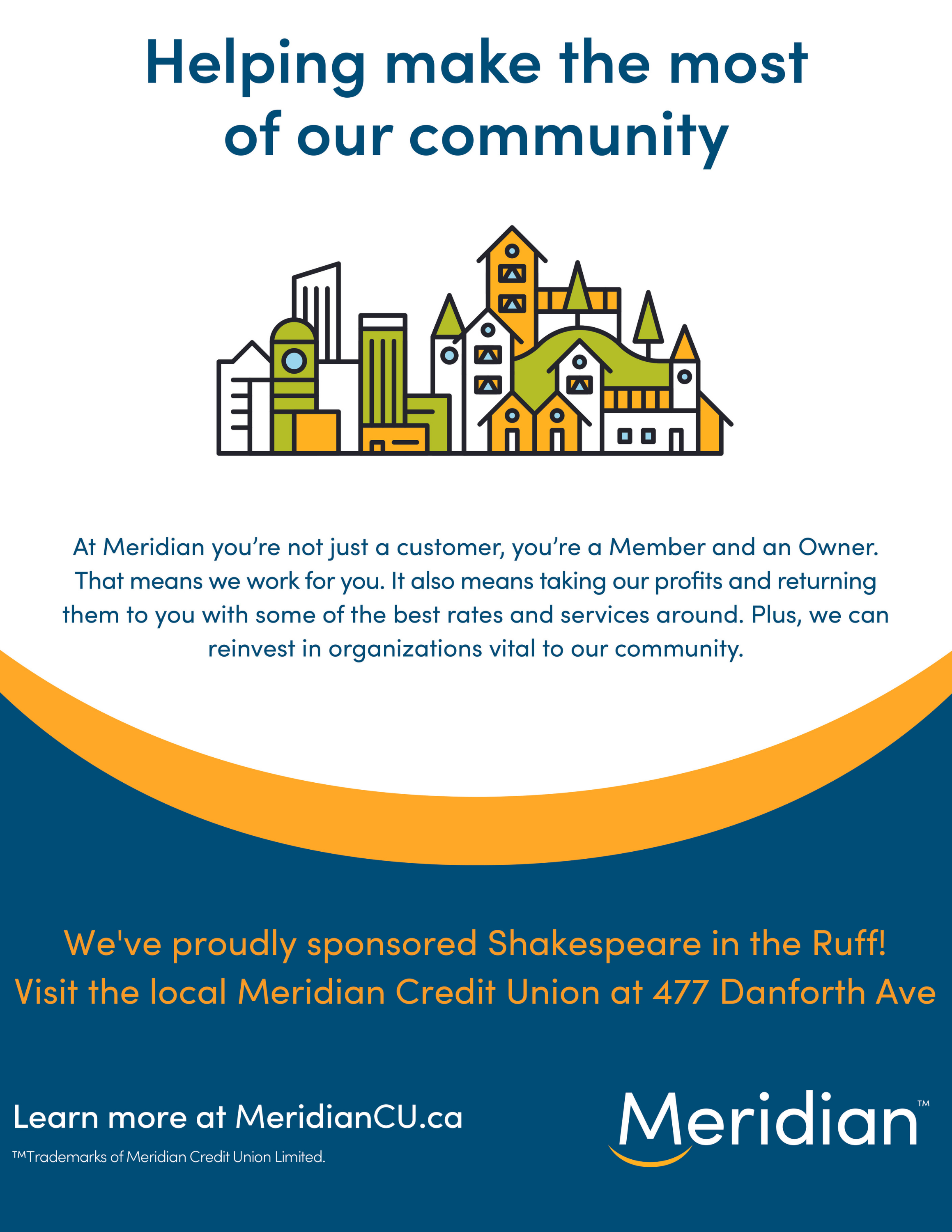 Helping make the most of our community

At Meridian you're not just a customer, you're a Member and an Owner. That means we work for you. It also means taking our profits and returning them to you with some of the best rates and services around. Plus, we can reinvest in organizations vital to our community.

We've proudly sponsored Shakespeare in the Ruff!
Visit the local Meridian Credit Union at 477 Danforth Ave

Learn more at MeridianCU.ca

™Trademarks of Meridian Credit Union Limited.

Meridian™